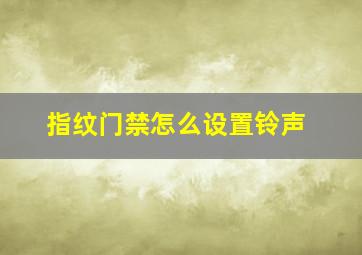 指纹门禁怎么设置铃声